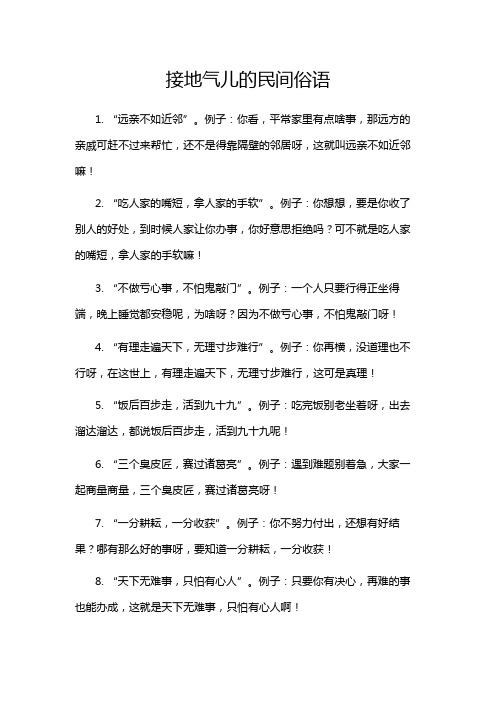 接地气儿的民间俗语

1. “远亲不如近邻”。例子：你看，平常家里有点啥事，那远方的亲戚可赶不过来帮忙，还不是得靠隔壁的邻居呀，这就叫远亲不如近邻嘛！

2. “吃人家的嘴短，拿人家的手软”。例子：你想想，要是你收了别人的好处，到时候人家让你办事，你好意思拒绝吗？可不就是吃人家的嘴短，拿人家的手软嘛！

3. “不做亏心事，不怕鬼敲门”。例子：一个人只要行得正坐得端，晚上睡觉都安稳呢，为啥呀？因为不做亏心事，不怕鬼敲门呀！

4. “有理走遍天下，无理寸步难行”。例子：你再横，没道理也不行呀，在这世上，有理走遍天下，无理寸步难行，这可是真理！

5. “饭后百步走，活到九十九”。例子：吃完饭别老坐着呀，出去溜达溜达，都说饭后百步走，活到九十九呢！

6. “三个臭皮匠，赛过诸葛亮”。例子：遇到难题别着急，大家一起商量商量，三个臭皮匠，赛过诸葛亮呀！

7. “一分耕耘，一分收获”。例子：你不努力付出，还想有好结果？哪有那么好的事呀，要知道一分耕耘，一分收获！

8. “天下无难事，只怕有心人”。例子：只要你有决心，再难的事也能办成，这就是天下无难事，只怕有心人啊！